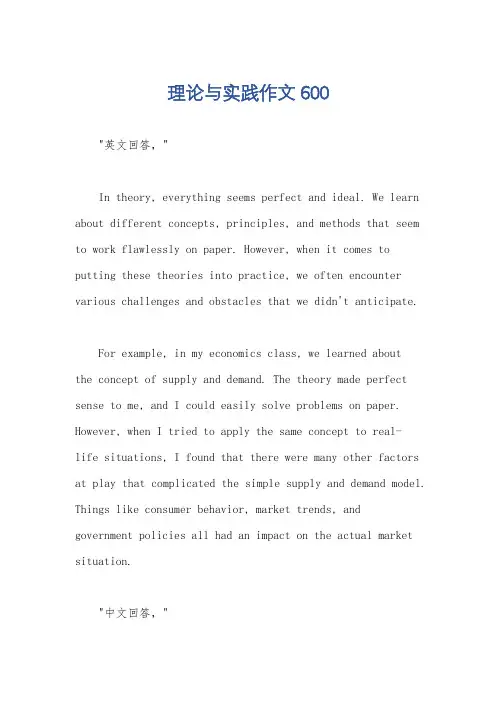 理论与实践作文 600

"英文回答，"

In theory, everything seems perfect and ideal. We learn about different concepts, principles, and methods that seem to work flawlessly on paper. However, when it comes to putting these theories into practice, we often encounter various challenges and obstacles that we didn't anticipate.

For example, in my economics class, we learned about the concept of supply and demand. The theory made perfect sense to me, and I could easily solve problems on paper. However, when I tried to apply the same concept to real-life situations, I found that there were many other factors at play that complicated the simple supply and demand model. Things like consumer behavior, market trends, and government policies all had an impact on the actual market situation.

"中文回答，"